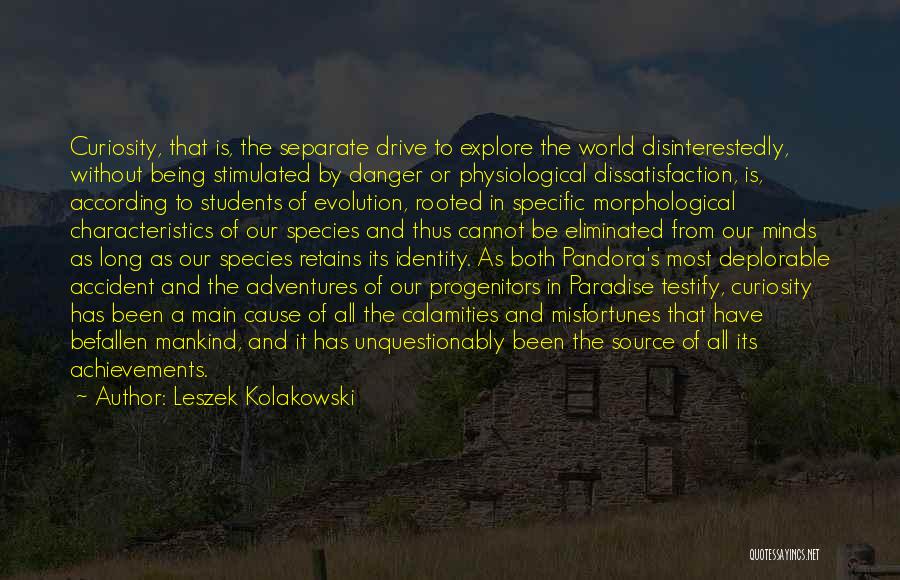 Curiosity, that is, the separate drive to explore the world disinterestedly, without being stimulated by danger or physiological dissatisfaction, is, according to students of evolution, rooted in specific morphological characteristics of our species and thus cannot be eliminated from our minds as long as our species retains its identity. As both Pandora's most deplorable accident and the adventures of our progenitors in Paradise testify, curiosity has been a main cause of all the calamities and misfortunes that have befallen mankind, and it has unquestionably been the source of all its achievements.

~ Author: Leszek Kolakowski

QUOTESSAYINGS.NET